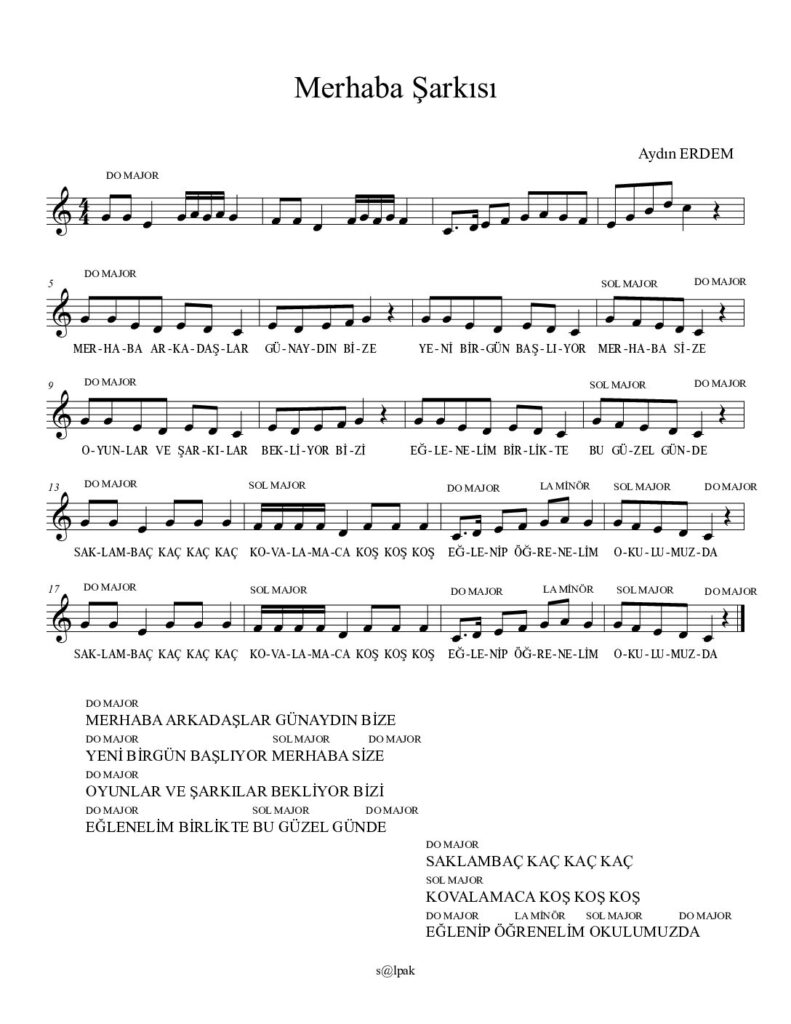 Merhaba Şarkısı

Aydın ERDEM

DO MAJOR

5 DO MAJOR SOL MAJOR DO MAJOR

MER-HA-BA AR-KA-DAŞ-LAR GÜ-NAY-DIN Bİ-ZE YE-Nİ BİR-GÜN BAŞ-LI-YOR MER-HA-BA Sİ-ZE

9 DO MAJOR SOL MAJOR DO MAJOR

O-YUN-LAR VE ŞAR-KI-LAR BEK-Lİ-YOR Bİ-Zİ EĞ-LE-NE-LİM BİR-LİK-TE BU GÜ-ZEL GÜN-DE

13 DO MAJOR SOL MAJOR DO MAJOR LA MİNÖR SOL MAJOR DO MAJOR

SAK-LAM-BAÇ KAÇ KAÇ KAÇ KO-VA-LA-MA-CA KOŞ KOŞ KOŞ EĞ-LE-NİP ÖĞ-RE-NE-LİM O-KU-LU-MUZ-DA

17 DO MAJOR SOL MAJOR DO MAJOR LA MİNÖR SOL MAJOR DO MAJOR

SAK-LAM-BAÇ KAÇ KAÇ KAÇ KO-VA-LA-MA-CA KOŞ KOŞ KOŞ EĞ-LE-NİP ÖĞ-RE-NE-LİM O-KU-LU-MUZ-DA

DO MAJOR
MERHABA ARKADAŞLAR GÜNAYDIN BİZE
DO MAJOR SOL MAJOR DO MAJOR
YENİ BİRGÜN BAŞLIYOR MERHABA SİZE
DO MAJOR
OYUNLAR VE ŞARKILAR BEKLİYOR BİZİ
DO MAJOR SOL MAJOR DO MAJOR
EĞLENELİM BİRLİKTE BU GÜZEL GÜNDE

DO MAJOR
SAKLAMBAÇ KAÇ KAÇ KAÇ
SOL MAJOR
KOVALAMACA KOŞ KOŞ KOŞ
DO MAJOR LA MİNÖR SOL MAJOR DO MAJOR
EĞLENİP ÖĞRENELİM OKULUMUZDA

s@lpak